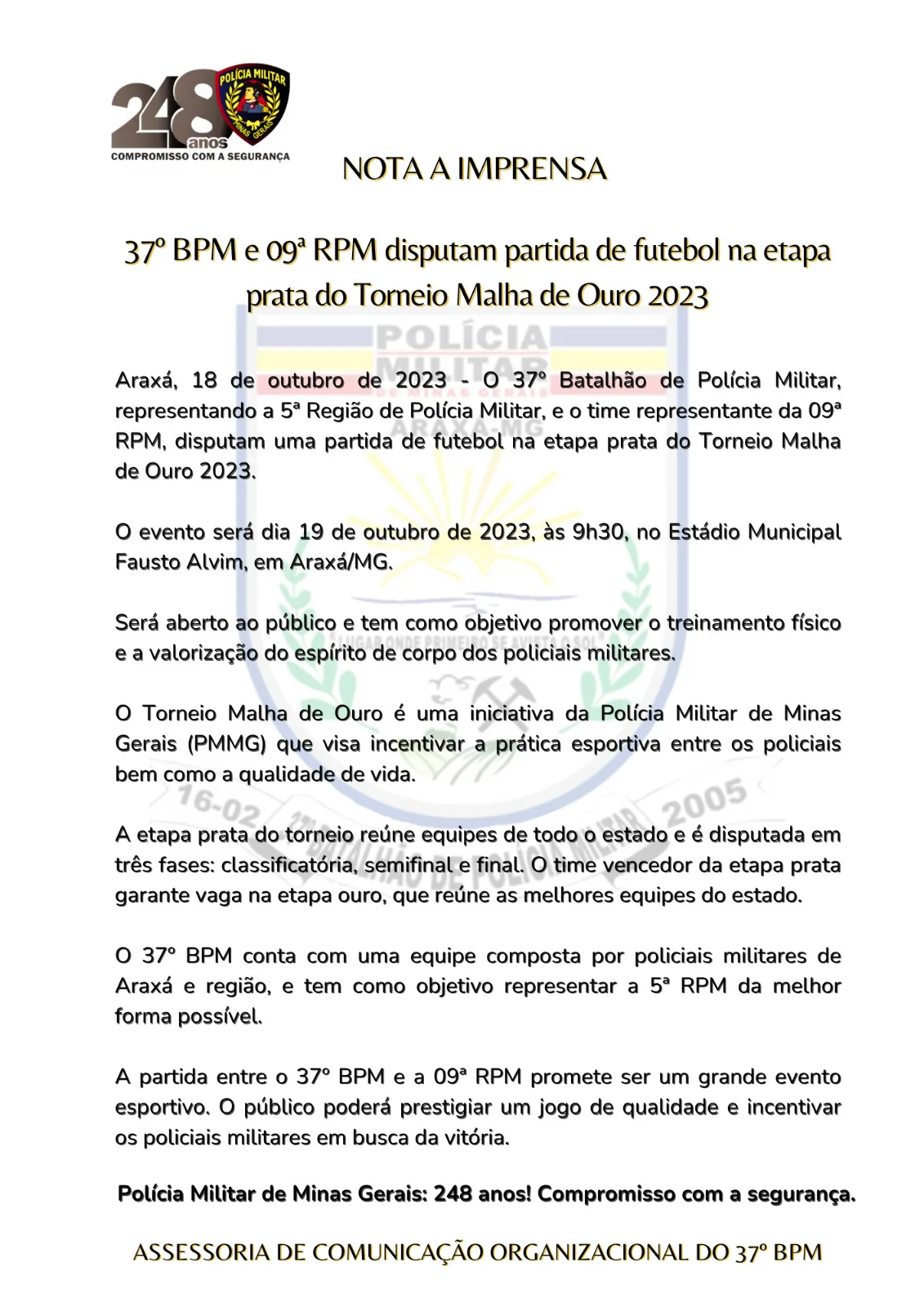 248 anos
POLÍCIA MILITAR
MINAS GERAIS
COMPROMISSO COM A SEGURANÇA

NOTA A IMPRENSA

37º BPM e 09ª RPM disputam partida de futebol na etapa prata do Torneio Malha de Ouro 2023

Araxá, 18 de outubro de 2023 - O 37º Batalhão de Polícia Militar, representando a 5ª Região de Polícia Militar, e o time representante da 09ª RPM, disputam uma partida de futebol na etapa prata do Torneio Malha de Ouro 2023.

O evento será dia 19 de outubro de 2023, às 9h30, no Estádio Municipal Fausto Alvim, em Araxá/MG.

Será aberto ao público e tem como objetivo promover o treinamento físico e a valorização do espírito de corpo dos policiais militares.

O Torneio Malha de Ouro é uma iniciativa da Polícia Militar de Minas Gerais (PMMG) que visa incentivar a prática esportiva entre os policiais bem como a qualidade de vida.

A etapa prata do torneio reúne equipes de todo o estado e é disputada em três fases: classificatória, semifinal e final. O time vencedor da etapa prata garante vaga na etapa ouro, que reúne as melhores equipes do estado.

O 37º BPM conta com uma equipe composta por policiais militares de Araxá e região, e tem como objetivo representar a 5ª RPM da melhor forma possível.

A partida entre o 37º BPM e a 09ª RPM promete ser um grande evento esportivo. O público poderá prestigiar um jogo de qualidade e incentivar os policiais militares em busca da vitória.

Polícia Militar de Minas Gerais: 248 anos! Compromisso com a segurança.

ASSESSORIA DE COMUNICAÇÃO ORGANIZACIONAL DO 37º BPM

POLÍCIA MILITAR DE MINAS GERAIS ARAXÁ-MG
LUGAR ONDE PRIMEIRO SE AVISTA O SOL
16-02 2005
37º BATALHÃO DE POLÍCIA MILITAR